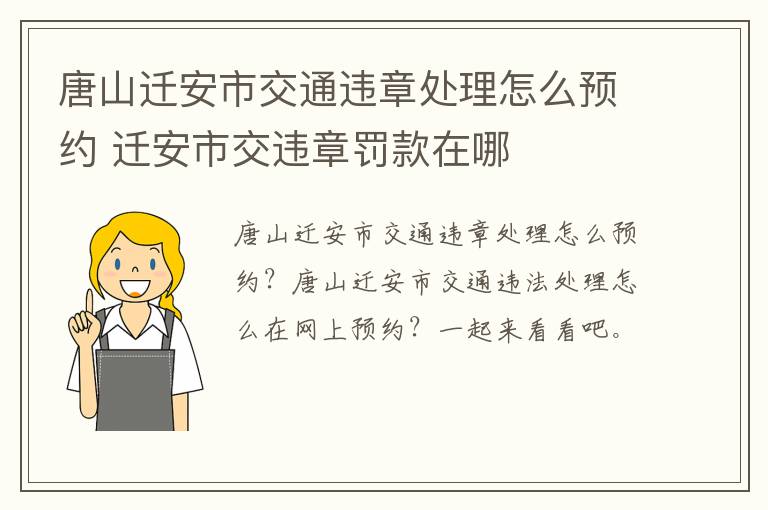 唐山迁安市交通违章处理怎么预约 迁安市交违章罚款在哪

唐山迁安市交通违章处理怎么预约？唐山迁安市交通违法处理怎么在网上预约？一起来看看吧。